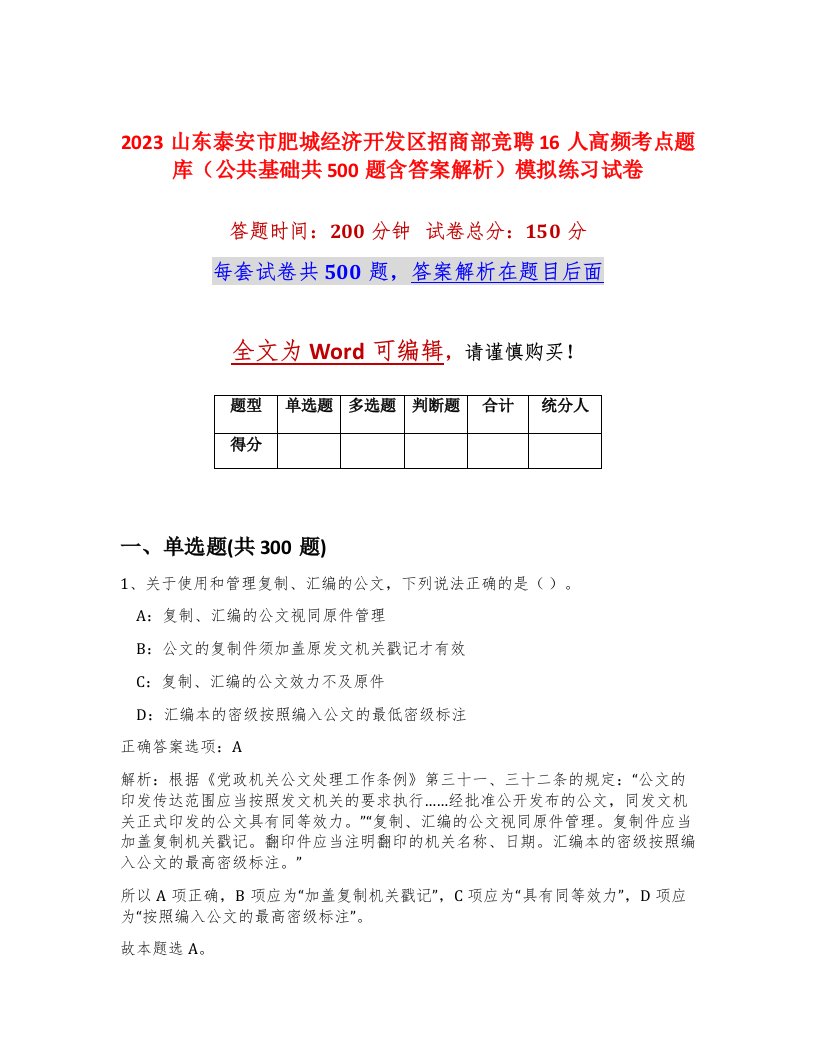 2023 山东泰安市肥城经济开发区招商部竞聘 16 人高频考点题库（公共基础共 500 题含答案解析）模拟练习试卷

答题时间：200 分钟　试卷总分：150 分

每套试卷共 500 题，答案解析在题目后面

全文为 Word 可编辑，请谨慎购买！

| 题型 | 单选题 | 多选题 | 判断题 | 合计 | 统分人 |
|---|---|---|---|---|---|
| 得分 | | | | | |

一、单选题(共 300 题)

1、关于使用和管理复制、汇编的公文，下列说法正确的是（ ）。

A：复制、汇编的公文视同原件管理

B：公文的复制件须加盖原发文机关戳记才有效

C：复制、汇编的公文效力不及原件

D：汇编本的密级按照编入公文的最低密级标注

正确答案选项：A

解析：根据《党政机关公文处理工作条例》第三十一、三十二条的规定：“公文的印发传达范围应当按照发文机关的要求执行……经批准公开发布的公文，同发文机关正式印发的公文具有同等效力。”“复制、汇编的公文视同原件管理。复制件应当加盖复制机关戳记。翻印件应当注明翻印的机关名称、日期。汇编本的密级按照编入公文的最高密级标注。”

所以 A 项正确，B 项应为“加盖复制机关戳记”，C 项应为“具有同等效力”，D 项应为“按照编入公文的最高密级标注”。

故本题选 A。